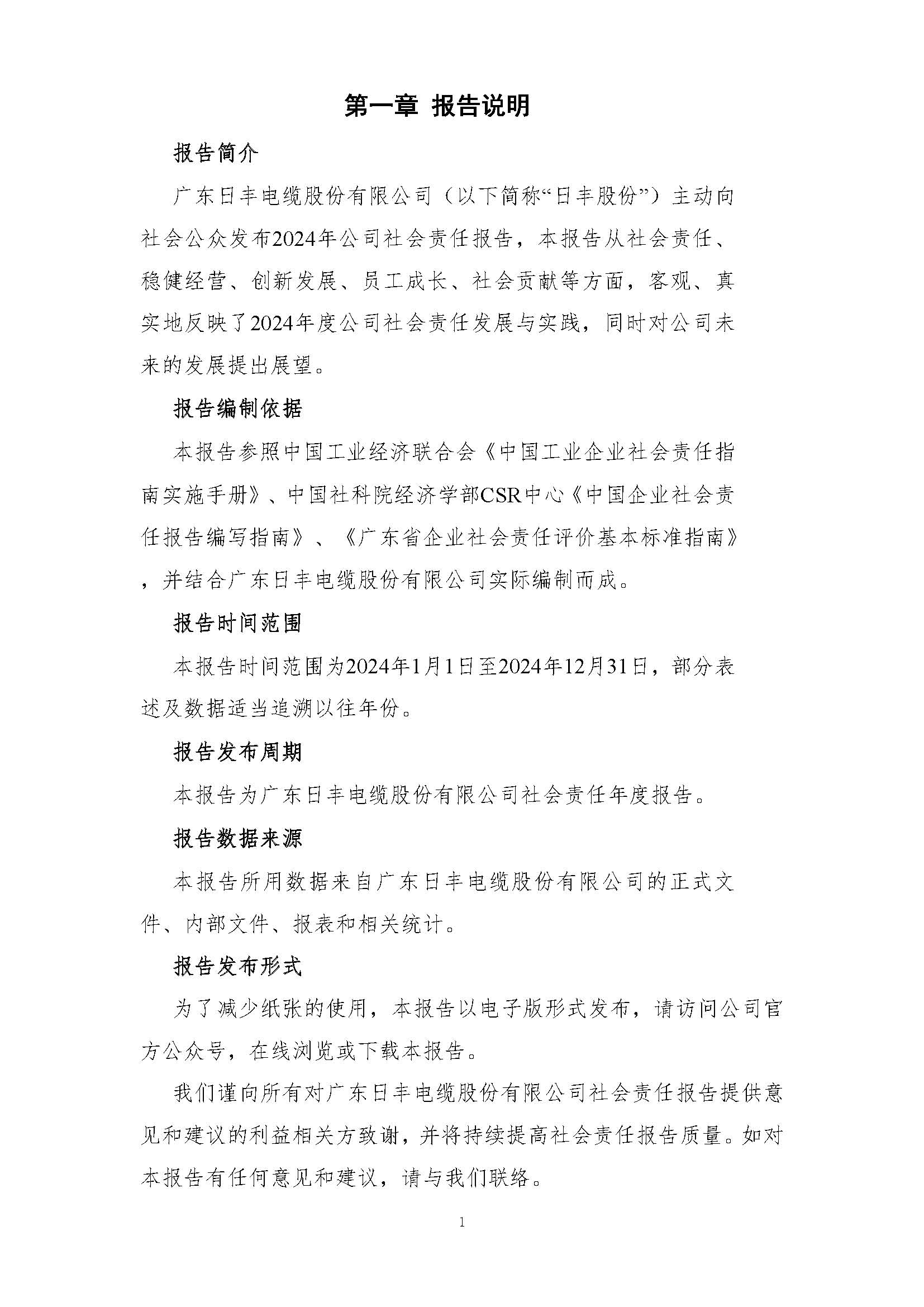 第一章 报告说明

报告简介

广东日丰电缆股份有限公司（以下简称“日丰股份”）主动向社会公众发布2024年公司社会责任报告，本报告从社会责任、稳健经营、创新发展、员工成长、社会贡献等方面，客观、真实地反映了2024年度公司社会责任发展与实践，同时对公司未来的发展提出展望。

报告编制依据

本报告参照中国工业经济联合会《中国工业企业社会责任指南实施手册》、中国社科院经济学部CSR中心《中国企业社会责任报告编写指南》、《广东省企业社会责任评价基本标准指南》，并结合广东日丰电缆股份有限公司实际编制而成。

报告时间范围

本报告时间范围为2024年1月1日至2024年12月31日，部分表述及数据适当追溯以往年份。

报告发布周期

本报告为广东日丰电缆股份有限公司社会责任年度报告。

报告数据来源

本报告所用数据来自广东日丰电缆股份有限公司的正式文件、内部文件、报表和相关统计。

报告发布形式

为了减少纸张的使用，本报告以电子版形式发布，请访问公司官方公众号，在线浏览或下载本报告。

我们谨向所有对广东日丰电缆股份有限公司社会责任报告提供意见和建议的利益相关方致谢，并将持续提高社会责任报告质量。如对本报告有任何意见和建议，请与我们联络。

1